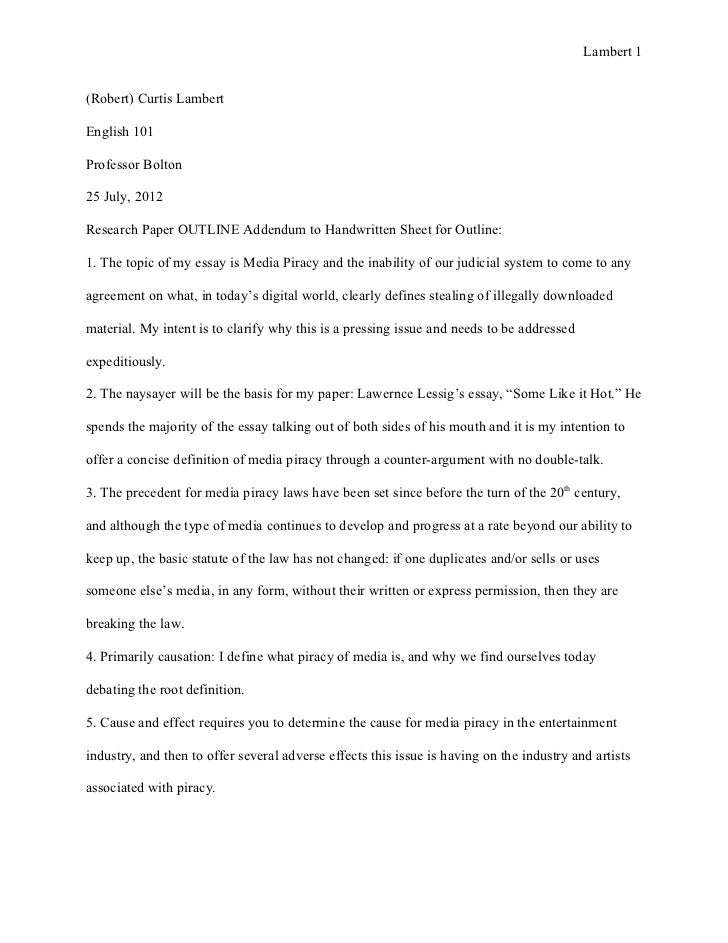 Lambert 1

(Robert) Curtis Lambert

English 101

Professor Bolton

25 July, 2012

Research Paper OUTLINE Addendum to Handwritten Sheet for Outline:

1. The topic of my essay is Media Piracy and the inability of our judicial system to come to any agreement on what, in today's digital world, clearly defines stealing of illegally downloaded material. My intent is to clarify why this is a pressing issue and needs to be addressed expeditiously.

2. The naysayer will be the basis for my paper: Lawernce Lessig's essay, "Some Like it Hot." He spends the majority of the essay talking out of both sides of his mouth and it is my intention to offer a concise definition of media piracy through a counter-argument with no double-talk.

3. The precedent for media piracy laws have been set since before the turn of the $20^{th}$ century, and although the type of media continues to develop and progress at a rate beyond our ability to keep up, the basic statute of the law has not changed: if one duplicates and/or sells or uses someone else's media, in any form, without their written or express permission, then they are breaking the law.

4. Primarily causation: I define what piracy of media is, and why we find ourselves today debating the root definition.

5. Cause and effect requires you to determine the cause for media piracy in the entertainment industry, and then to offer several adverse effects this issue is having on the industry and artists associated with piracy.